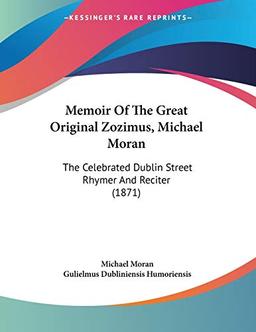 —KESSINGER'S RARE REPRINTS—

Memoir Of The Great Original Zozimus, Michael Moran

The Celebrated Dublin Street Rhymer And Reciter (1871)

Michael Moran
Gulielmus Dubliniensis Humoriensis